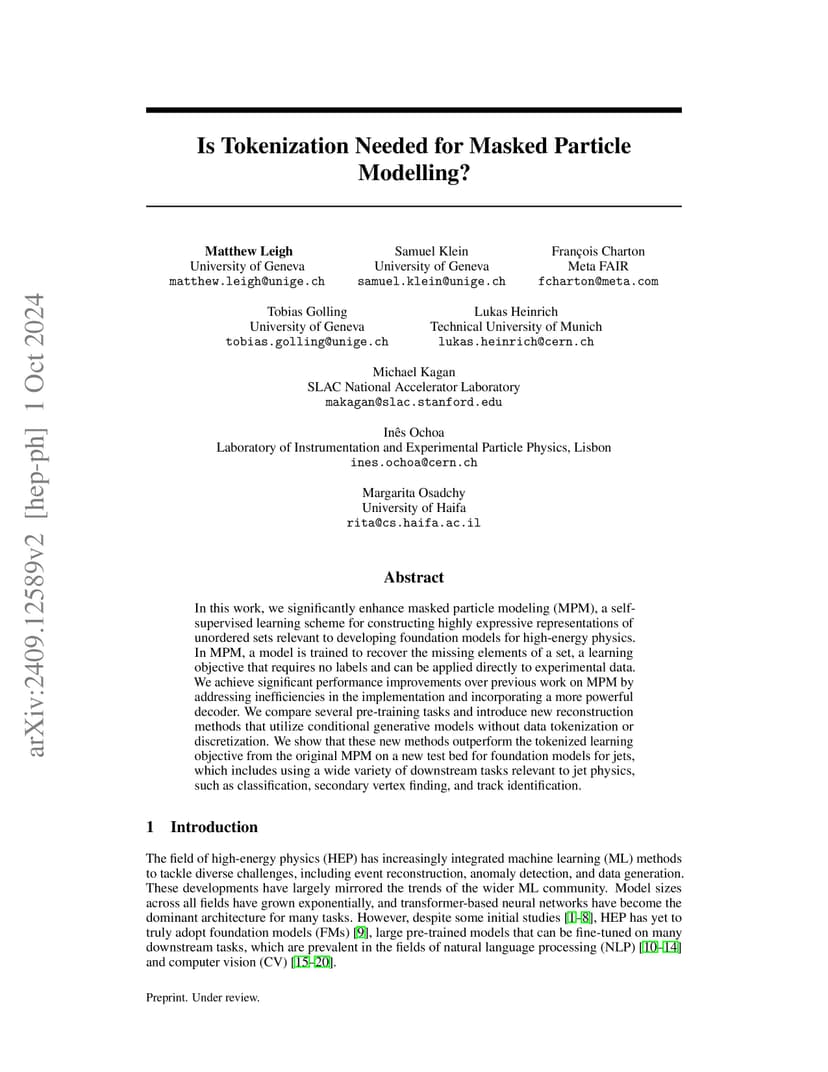 arXiv:2409.12589v2 [hep-ph] 1 Oct 2024

Is Tokenization Needed for Masked Particle Modelling?

Matthew Leigh
University of Geneva
matthew.leigh@unige.ch

Samuel Klein
University of Geneva
samuel.klein@unige.ch

François Charton
Meta FAIR
fcharton@meta.com

Tobias Golling
University of Geneva
tobias.golling@unige.ch

Lukas Heinrich
Technical University of Munich
lukas.heinrich@cern.ch

Michael Kagan
SLAC National Accelerator Laboratory
makagan@slac.stanford.edu

Inês Ochoa
Laboratory of Instrumentation and Experimental Particle Physics, Lisbon
ines.ochoa@cern.ch

Margarita Osadchy
University of Haifa
rita@cs.haifa.ac.il

Abstract

In this work, we significantly enhance masked particle modeling (MPM), a self-supervised learning scheme for constructing highly expressive representations of unordered sets relevant to developing foundation models for high-energy physics. In MPM, a model is trained to recover the missing elements of a set, a learning objective that requires no labels and can be applied directly to experimental data. We achieve significant performance improvements over previous work on MPM by addressing inefficiencies in the implementation and incorporating a more powerful decoder. We compare several pre-training tasks and introduce new reconstruction methods that utilize conditional generative models without data tokenization or discretization. We show that these new methods outperform the tokenized learning objective from the original MPM on a new test bed for foundation models for jets, which includes using a wide variety of downstream tasks relevant to jet physics, such as classification, secondary vertex finding, and track identification.

1 Introduction

The field of high-energy physics (HEP) has increasingly integrated machine learning (ML) methods to tackle diverse challenges, including event reconstruction, anomaly detection, and data generation. These developments have largely mirrored the trends of the wider ML community. Model sizes across all fields have grown exponentially, and transformer-based neural networks have become the dominant architecture for many tasks. However, despite some initial studies [1–8], HEP has yet to truly adopt foundation models (FMs) [9], large pre-trained models that can be fine-tuned on many downstream tasks, which are prevalent in the fields of natural language processing (NLP) [10–14] and computer vision (CV) [15–20].

Preprint. Under review.